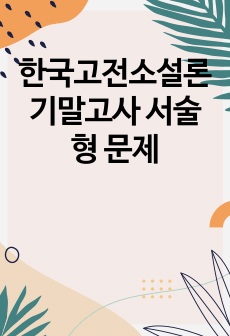 한국고전소설론 기말고사 서술형 문제